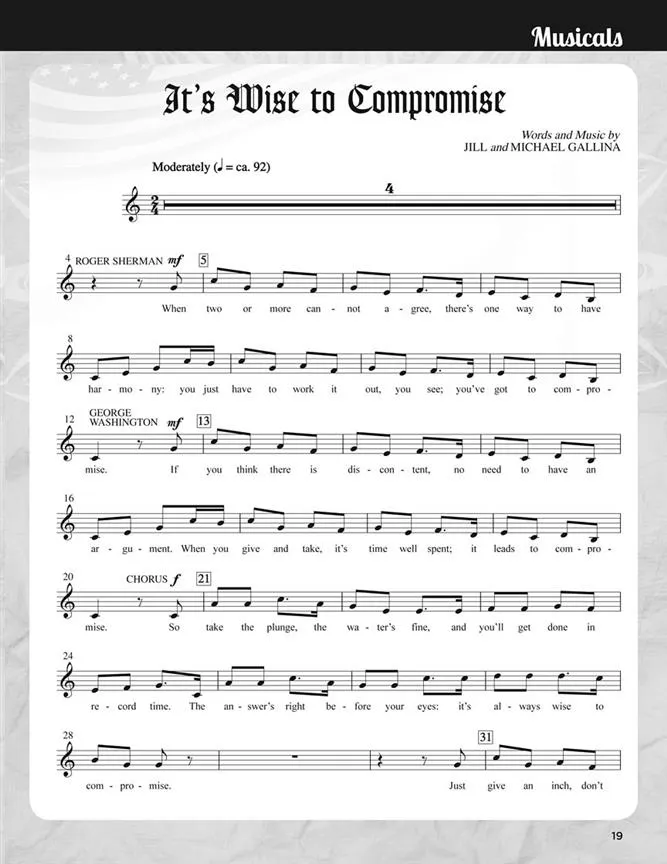 Musicals

It's Wise to Compromise

Words and Music by
JILL and MICHAEL GALLINA

Moderately (♩ = ca. 92)

4

4 ROGER SHERMAN mf 5

When two or more can - not a - gree, there's one way to have

8

har - mo - ny: you just have to work it out, you see; you've got to com - pro -

12 GEORGE WASHINGTON mf 13

mise. If you think there is dis - con - tent, no need to have an

16

ar - gu - ment. When you give and take, it's time well spent; it leads to com - pro -

20 CHORUS f 21

mise. So take the plunge, the wa - ter's fine, and you'll get done in

24

re - cord time. The an - swer's right be - fore your eyes: it's al - ways wise to

28 31

com - pro - mise. Just give an inch, don't

19